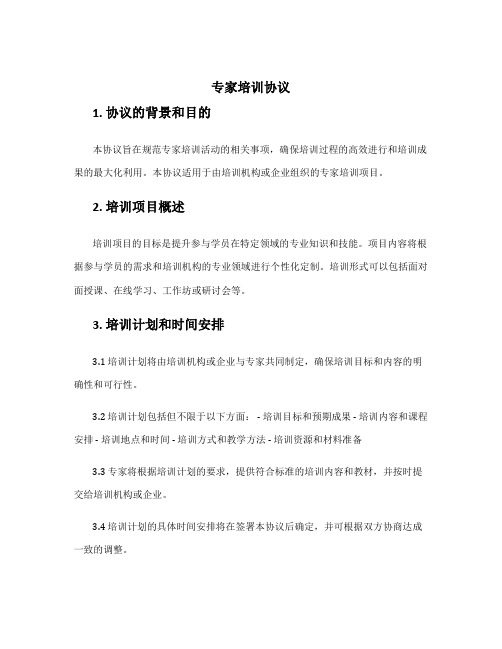 专家培训协议

1. 协议的背景和目的

本协议旨在规范专家培训活动的相关事项，确保培训过程的高效进行和培训成果的最大化利用。本协议适用于由培训机构或企业组织的专家培训项目。

2. 培训项目概述

培训项目的目标是提升参与学员在特定领域的专业知识和技能。项目内容将根据参与学员的需求和培训机构的专业领域进行个性化定制。培训形式可以包括面对面授课、在线学习、工作坊或研讨会等。

3. 培训计划和时间安排

3.1 培训计划将由培训机构或企业与专家共同制定，确保培训目标和内容的明确性和可行性。

3.2 培训计划包括但不限于以下方面： - 培训目标和预期成果 - 培训内容和课程安排 - 培训地点和时间 - 培训方式和教学方法 - 培训资源和材料准备

3.3 专家将根据培训计划的要求，提供符合标准的培训内容和教材，并按时提交给培训机构或企业。

3.4 培训计划的具体时间安排将在签署本协议后确定，并可根据双方协商达成一致的调整。